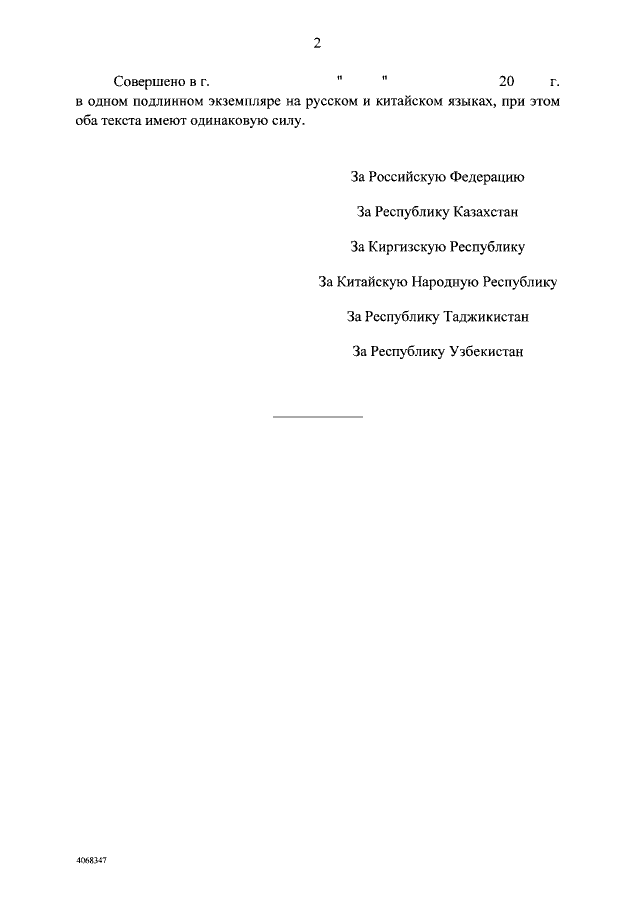 2

Совершено в г. " " 20 г. в одном подлинном экземпляре на русском и китайском языках, при этом оба текста имеют одинаковую силу.

За Российскую Федерацию

За Республику Казахстан

За Киргизскую Республику

За Китайскую Народную Республику

За Республику Таджикистан

За Республику Узбекистан

4068347